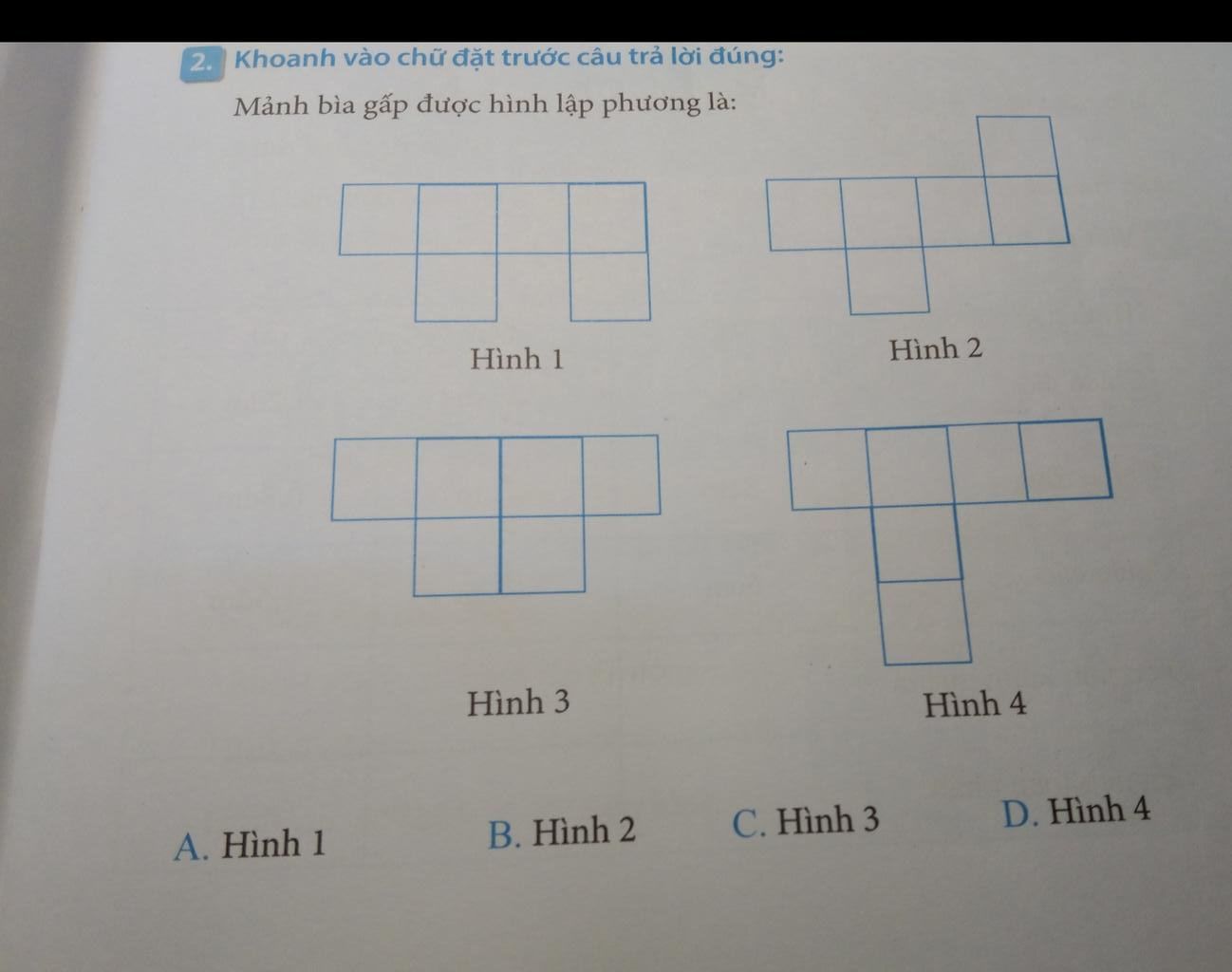 2. Khoanh vào chữ đặt trước câu trả lời đúng:

Mảnh bìa gấp được hình lập phương là:

Hình 1

Hình 2

Hình 3

Hình 4

A. Hình 1

B. Hình 2

C. Hình 3

D. Hình 4